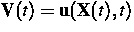 $\mathbf{V}(t) = \mathbf{u}(\mathbf{X}(t), t)$